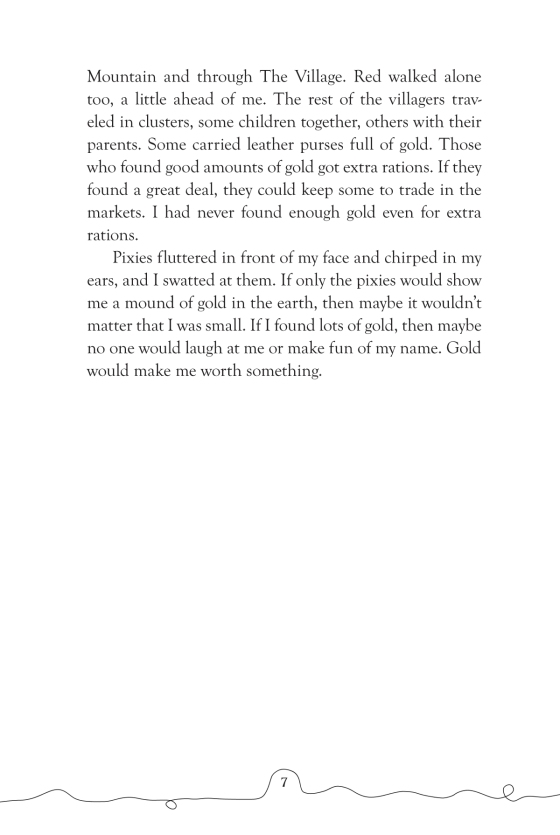 Mountain and through The Village. Red walked alone too, a little ahead of me. The rest of the villagers traveled in clusters, some children together, others with their parents. Some carried leather purses full of gold. Those who found good amounts of gold got extra rations. If they found a great deal, they could keep some to trade in the markets. I had never found enough gold even for extra rations.

Pixies fluttered in front of my face and chirped in my ears, and I swatted at them. If only the pixies would show me a mound of gold in the earth, then maybe it wouldn't matter that I was small. If I found lots of gold, then maybe no one would laugh at me or make fun of my name. Gold would make me worth something.

7